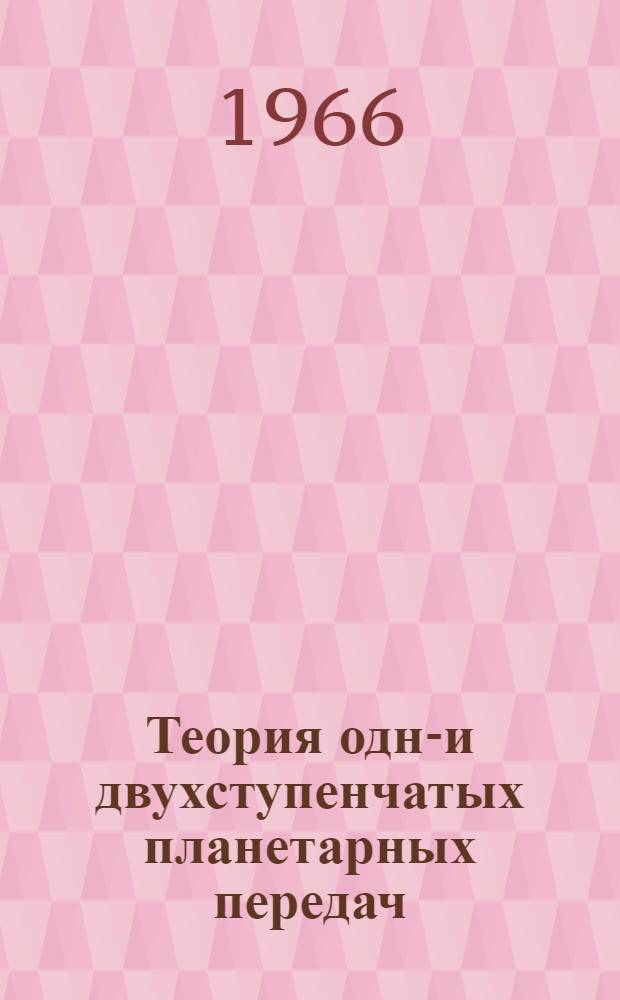 1966

Теория одн-и двухступенчатых планетарных передач